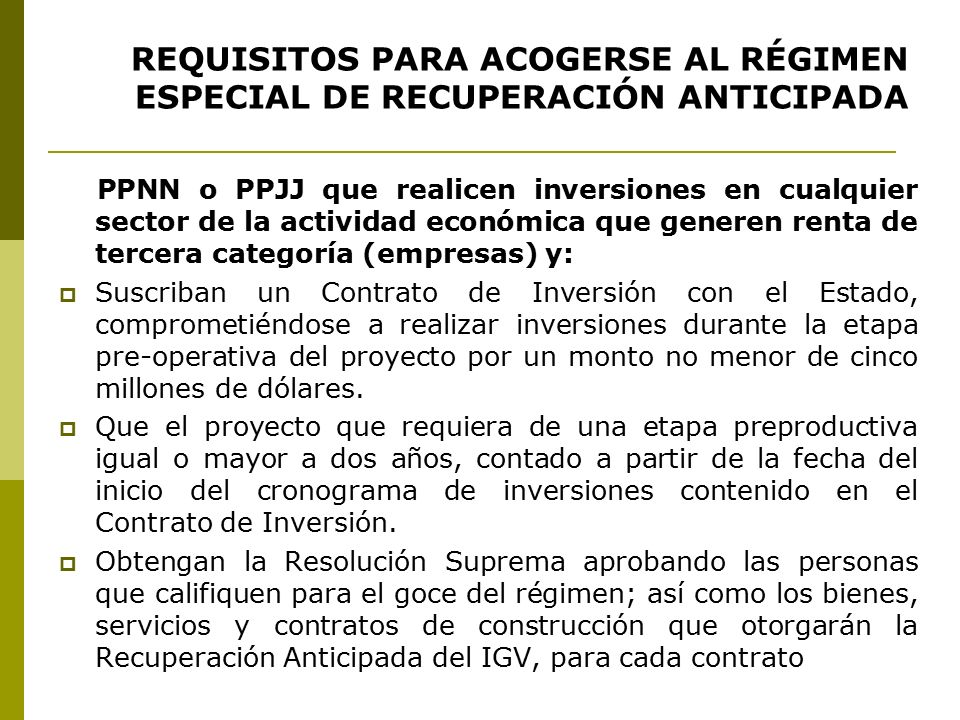 REQUISITOS PARA ACOGERSE AL RÉGIMEN ESPECIAL DE RECUPERACIÓN ANTICIPADA

PPNN o PPJJ que realicen inversiones en cualquier sector de la actividad económica que generen renta de tercera categoría (empresas) y:

Suscriban un Contrato de Inversión con el Estado, comprometiéndose a realizar inversiones durante la etapa pre-operativa del proyecto por un monto no menor de cinco millones de dólares.

Que el proyecto que requiera de una etapa preproductiva igual o mayor a dos años, contado a partir de la fecha del inicio del cronograma de inversiones contenido en el Contrato de Inversión.

Obtengan la Resolución Suprema aprobando las personas que califiquen para el goce del régimen; así como los bienes, servicios y contratos de construcción que otorgarán la Recuperación Anticipada del IGV, para cada contrato